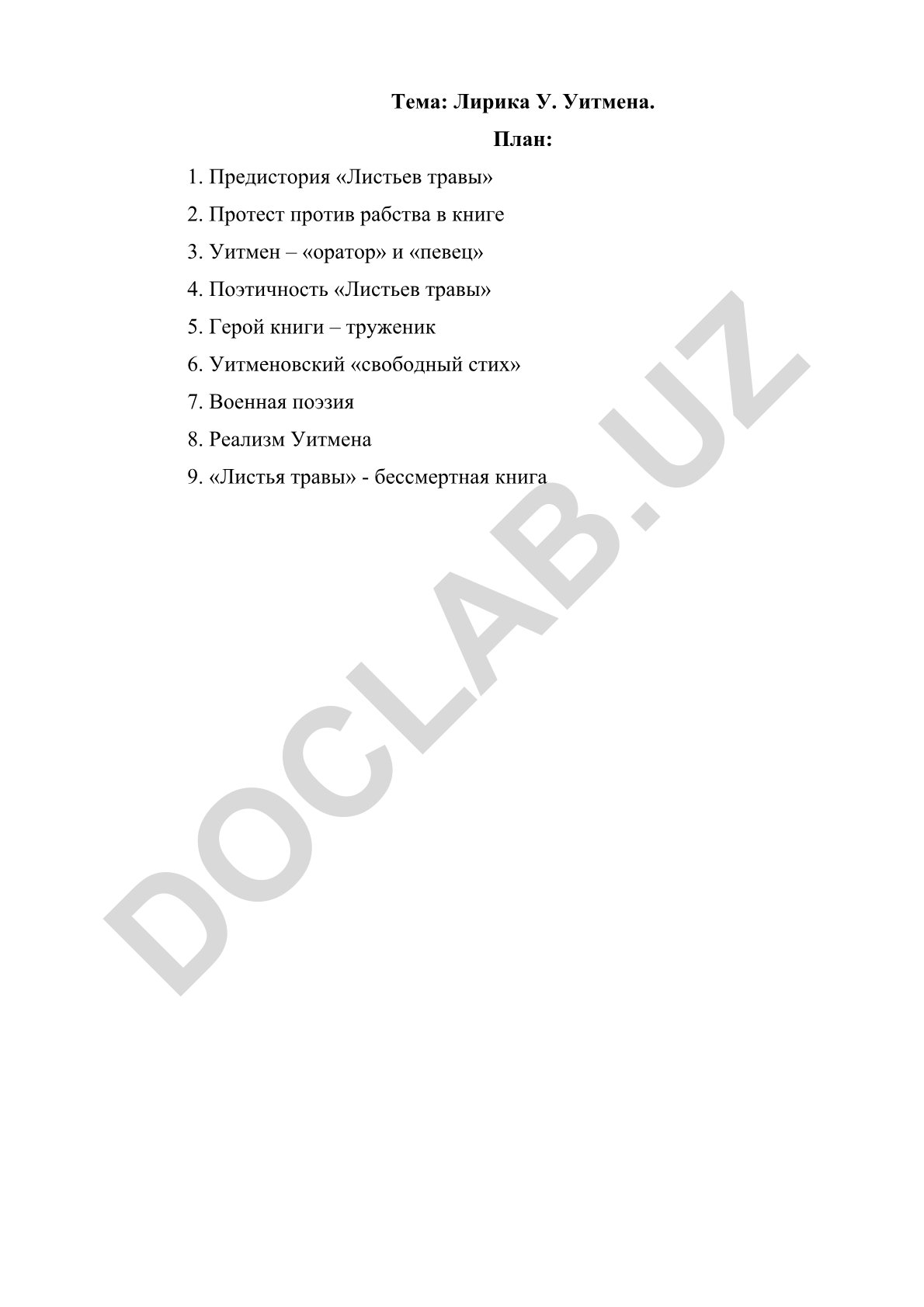 Тема: Лирика У. Уитмена.

План:

1. Предистория «Листьев травы»
2. Протест против рабства в книге
3. Уитмен – «оратор» и «певец»
4. Поэтичность «Листьев травы»
5. Герой книги – труженик
6. Уитменовский «свободный стих»
7. Военная поэзия
8. Реализм Уитмена
9. «Листья травы» - бессмертная книга

DOCLAB.UZ